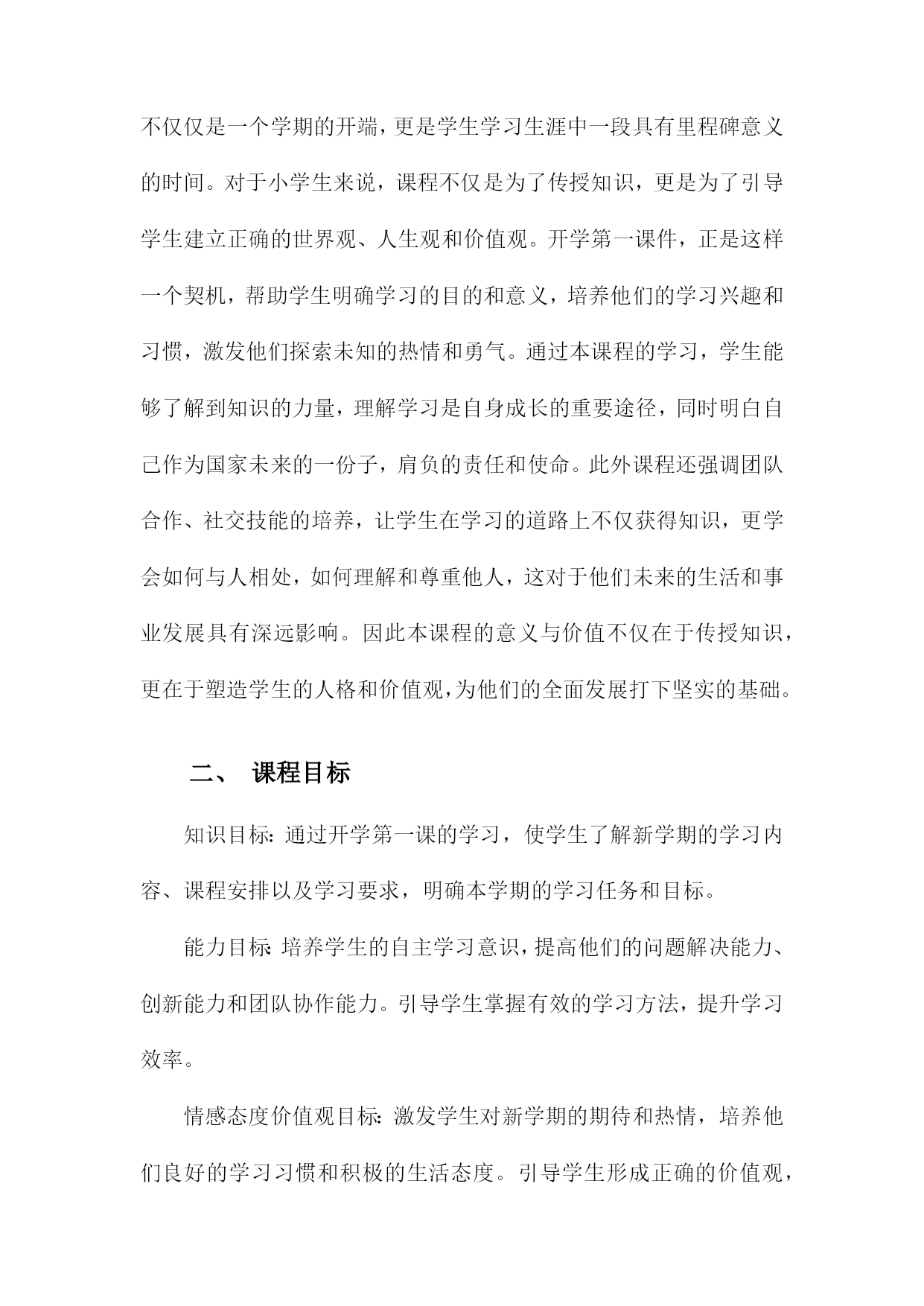 不仅仅是一个学期的开端，更是学生学习生涯中一段具有里程碑意义的时间。对于小学生来说，课程不仅是为了传授知识，更是为了引导学生建立正确的世界观、人生观和价值观。开学第一课件，正是这样一个契机，帮助学生明确学习的目的和意义，培养他们的学习兴趣和习惯，激发他们探索未知的热情和勇气。通过本课程的学习，学生能够了解到知识的力量，理解学习是自身成长的重要途径，同时明白自己作为国家未来的一份子，肩负的责任和使命。此外课程还强调团队合作、社交技能的培养，让学生在学习的道路上不仅获得知识，更学会如何与人相处，如何理解和尊重他人，这对于他们未来的生活和事业发展具有深远影响。因此本课程的意义与价值不仅在于传授知识，更在于塑造学生的人格和价值观，为他们的全面发展打下坚实的基础。

二、 课程目标

知识目标：通过开学第一课的学习，使学生了解新学期的学习内容、课程安排以及学习要求，明确本学期的学习任务和目标。

能力目标：培养学生的自主学习意识，提高他们的问题解决能力、创新能力和团队协作能力。引导学生掌握有效的学习方法，提升学习效率。

情感态度价值观目标：激发学生对新学期的期待和热情，培养他们良好的学习习惯和积极的生活态度。引导学生形成正确的价值观，